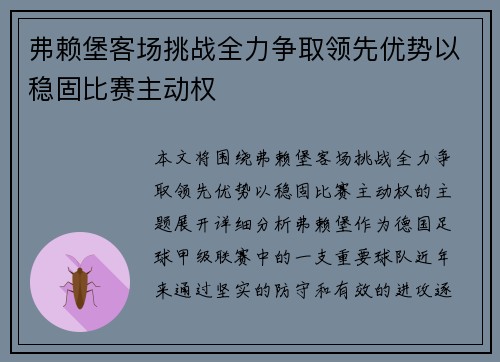 弗赖堡客场挑战全力争取领先优势以稳固比赛主动权

本文将围绕弗赖堡客场挑战全力争取领先优势以稳固比赛主动权的主题展开详细分析弗赖堡作为德国足球甲级联赛中的一支重要球队近年来通过坚实的防守和有效的进攻逐